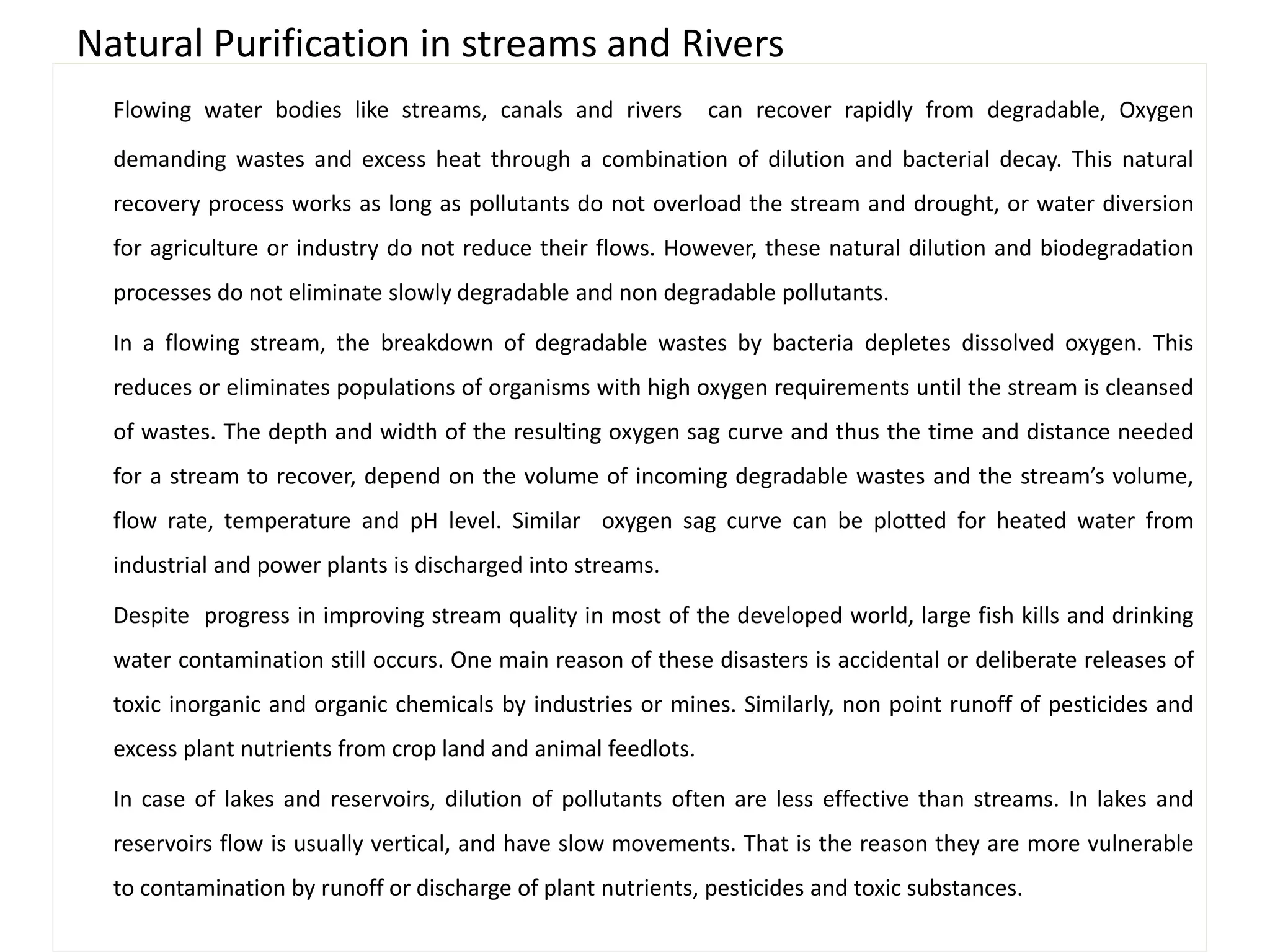 Natural Purification in streams and Rivers

Flowing water bodies like streams, canals and rivers can recover rapidly from degradable, Oxygen demanding wastes and excess heat through a combination of dilution and bacterial decay. This natural recovery process works as long as pollutants do not overload the stream and drought, or water diversion for agriculture or industry do not reduce their flows. However, these natural dilution and biodegradation processes do not eliminate slowly degradable and non degradable pollutants.

In a flowing stream, the breakdown of degradable wastes by bacteria depletes dissolved oxygen. This reduces or eliminates populations of organisms with high oxygen requirements until the stream is cleansed of wastes. The depth and width of the resulting oxygen sag curve and thus the time and distance needed for a stream to recover, depend on the volume of incoming degradable wastes and the stream's volume, flow rate, temperature and pH level. Similar oxygen sag curve can be plotted for heated water from industrial and power plants is discharged into streams.

Despite progress in improving stream quality in most of the developed world, large fish kills and drinking water contamination still occurs. One main reason of these disasters is accidental or deliberate releases of toxic inorganic and organic chemicals by industries or mines. Similarly, non point runoff of pesticides and excess plant nutrients from crop land and animal feedlots.

In case of lakes and reservoirs, dilution of pollutants often are less effective than streams. In lakes and reservoirs flow is usually vertical, and have slow movements. That is the reason they are more vulnerable to contamination by runoff or discharge of plant nutrients, pesticides and toxic substances.